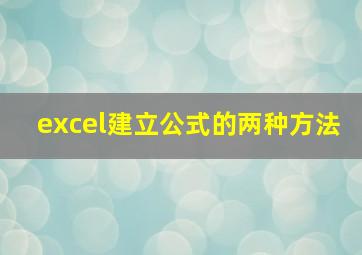 excel建立公式的两种方法